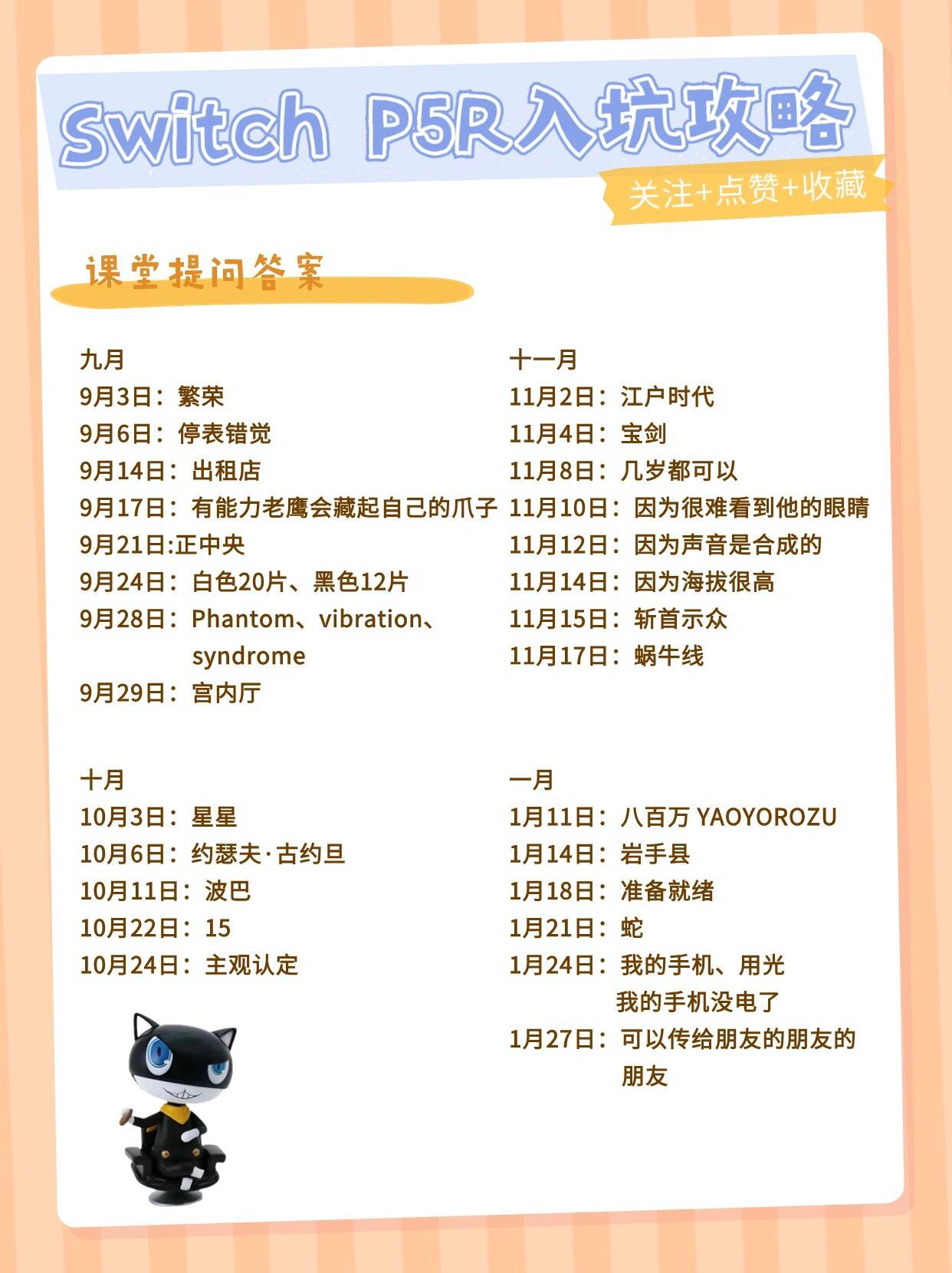 Switch P5R入坑攻略

关注+点赞+收藏

课堂提问答案

九月
9月3日：繁荣
9月6日：停表错觉
9月14日：出租店
9月17日：有能力老鹰会藏起自己的爪子
9月21日:正中央
9月24日：白色20片、黑色12片
9月28日：Phantom、vibration、syndrome
9月29日：宫内厅

十月
10月3日：星星
10月6日：约瑟夫·古约旦
10月11日：波巴
10月22日：15
10月24日：主观认定

十一月
11月2日：江户时代
11月4日：宝剑
11月8日：几岁都可以
11月10日：因为很难看到他的眼睛
11月12日：因为声音是合成的
11月14日：因为海拔很高
11月15日：斩首示众
11月17日：蜗牛线

一月
1月11日：八百万 YAOYOROZU
1月14日：岩手县
1月18日：准备就绪
1月21日：蛇
1月24日：我的手机、用光
我的手机没电了
1月27日：可以传给朋友的朋友的朋友